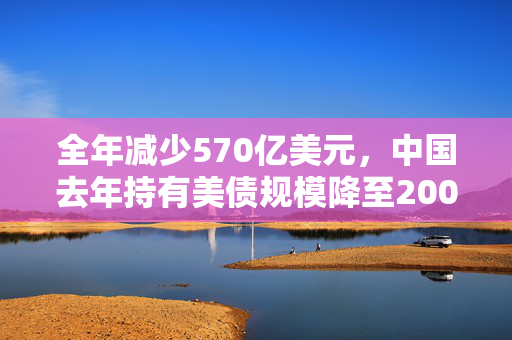 全年减少570亿美元，中国去年持有美债规模降至200